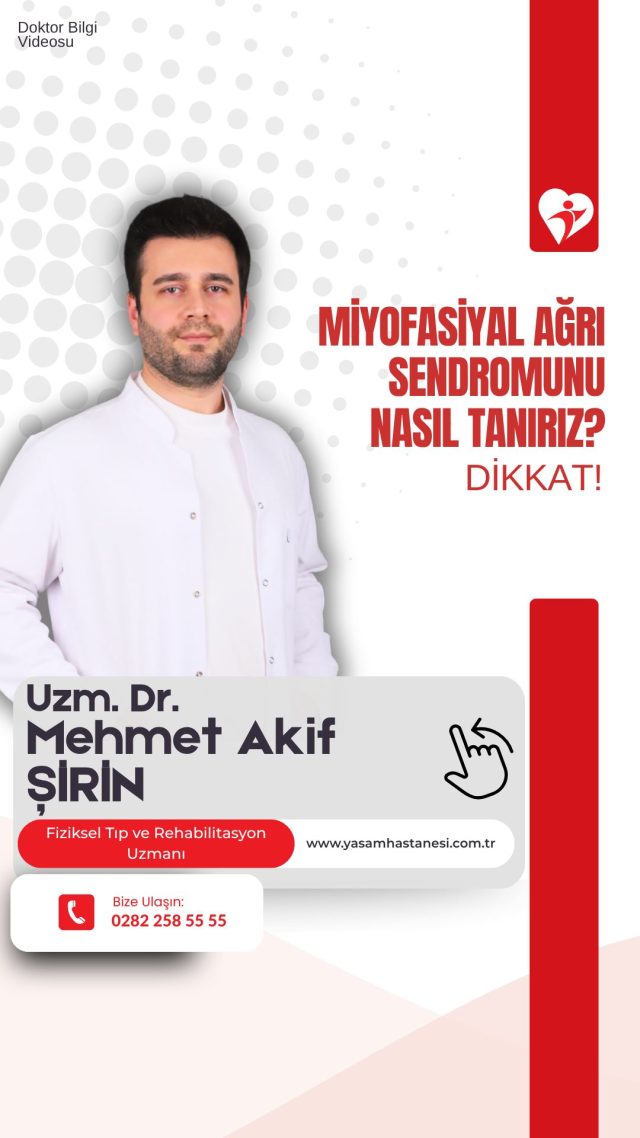 Doktor Bilgi
Videosu

MİYOFASİYAL AĞRI
SENDROMUNU
NASIL TANIRIZ?
DİKKAT!

Uzm. Dr.
Mehmet Akif
ŞİRİN

Fiziksel Tıp ve Rehabilitasyon Uzmanı

www.yasamhastanesi.com.tr

Bize Ulaşın:
0282 258 55 55